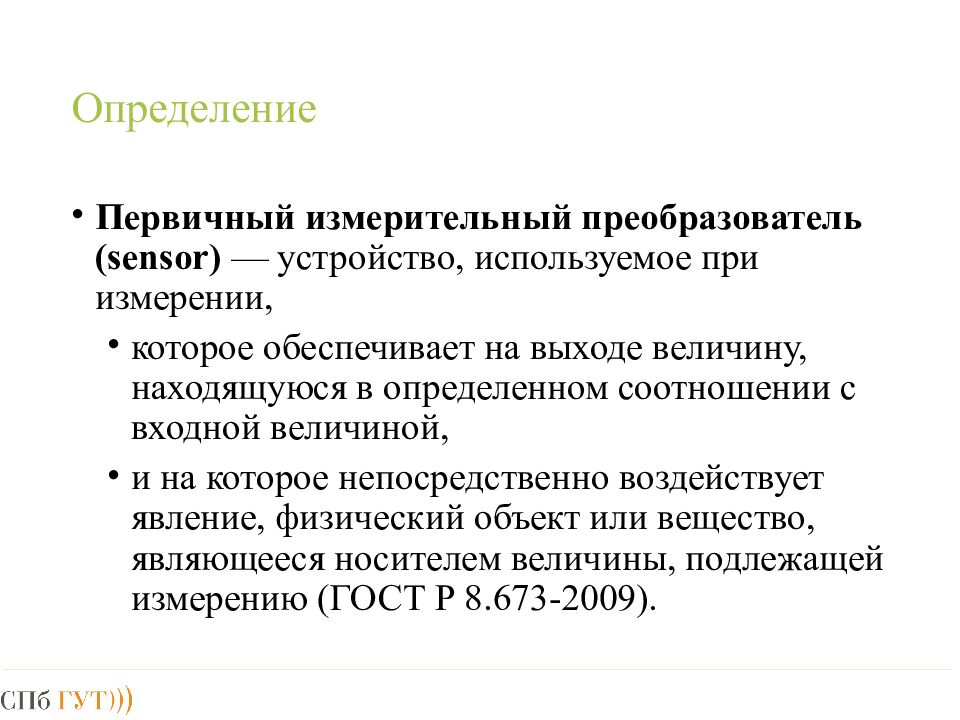 Определение

• Первичный измерительный преобразователь (sensor) — устройство, используемое при измерении,
• которое обеспечивает на выходе величину, находящуюся в определенном соотношении с входной величиной,
• и на которое непосредственно воздействует явление, физический объект или вещество, являющееся носителем величины, подлежащей измерению (ГОСТ Р 8.673-2009).

СПб ГУТ)))